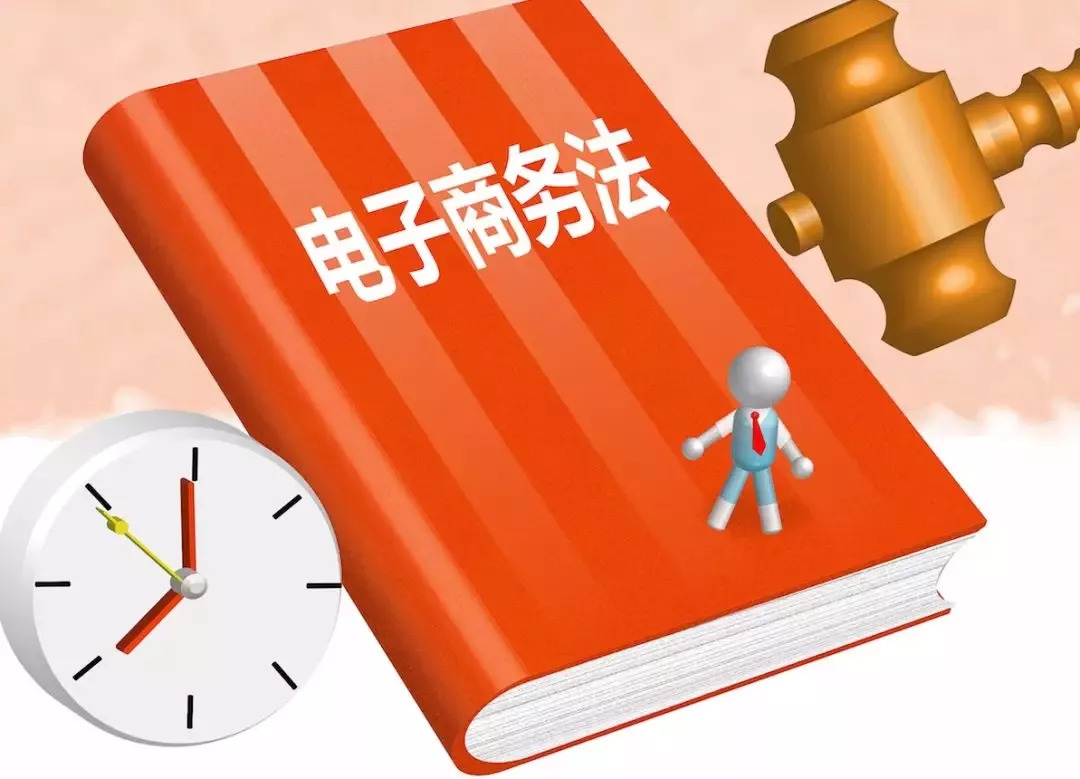 电子商务法